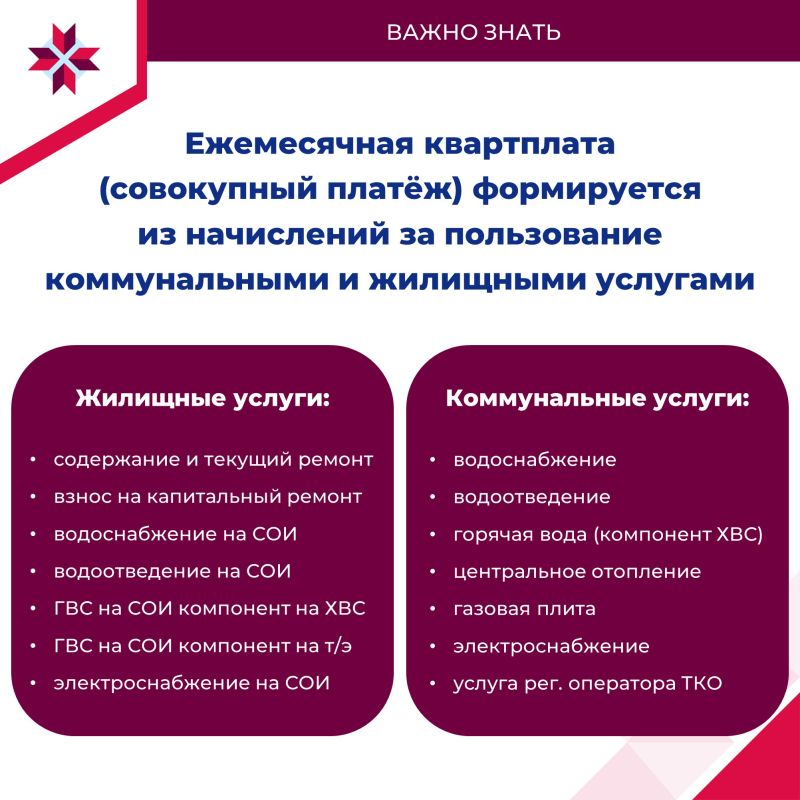 ВАЖНО ЗНАТЬ

Ежемесячная квартплата (совокупный платёж) формируется из начислений за пользование коммунальными и жилищными услугами

Жилищные услуги:

• содержание и текущий ремонт
• взнос на капитальный ремонт
• водоснабжение на СОИ
• водоотведение на СОИ
• ГВС на СОИ компонент на ХВС
• ГВС на СОИ компонент на т/э
• электроснабжение на СОИ

Коммунальные услуги:

• водоснабжение
• водоотведение
• горячая вода (компонент ХВС)
• центральное отопление
• газовая плита
• электроснабжение
• услуга рег. оператора ТКО